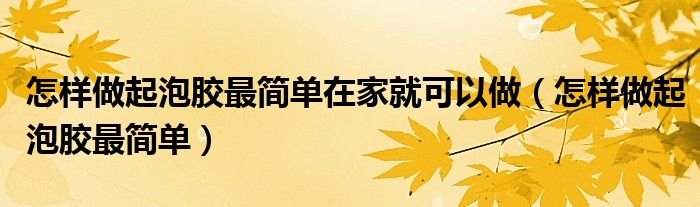 怎样做起泡胶最简单在家就可以做（怎样做起泡胶最简单）